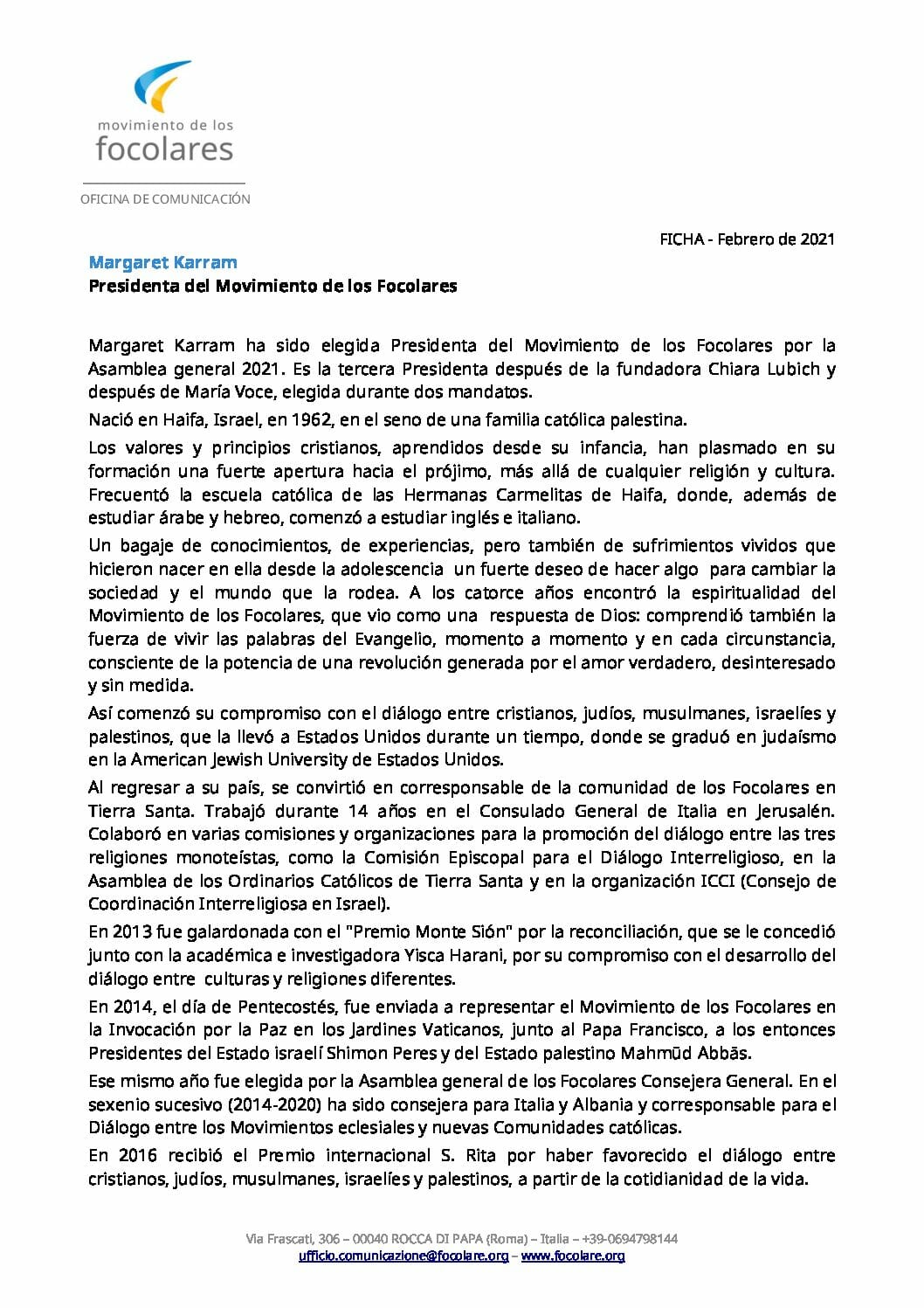 movimiento de los
focolares

OFICINA DE COMUNICACIÓN

FICHA - Febrero de 2021

Margaret Karram
Presidenta del Movimiento de los Focolares

Margaret Karram ha sido elegida Presidenta del Movimiento de los Focolares por la Asamblea general 2021. Es la tercera Presidenta después de la fundadora Chiara Lubich y después de María Voce, elegida durante dos mandatos.

Nació en Haifa, Israel, en 1962, en el seno de una familia católica palestina.

Los valores y principios cristianos, aprendidos desde su infancia, han plasmado en su formación una fuerte apertura hacia el prójimo, más allá de cualquier religión y cultura. Frecuentó la escuela católica de las Hermanas Carmelitas de Haifa, donde, además de estudiar árabe y hebreo, comenzó a estudiar inglés e italiano.

Un bagaje de conocimientos, de experiencias, pero también de sufrimientos vividos que hicieron nacer en ella desde la adolescencia un fuerte deseo de hacer algo para cambiar la sociedad y el mundo que la rodea. A los catorce años encontró la espiritualidad del Movimiento de los Focolares, que vio como una respuesta de Dios: comprendió también la fuerza de vivir las palabras del Evangelio, momento a momento y en cada circunstancia, consciente de la potencia de una revolución generada por el amor verdadero, desinteresado y sin medida.

Así comenzó su compromiso con el diálogo entre cristianos, judíos, musulmanes, israelíes y palestinos, que la llevó a Estados Unidos durante un tiempo, donde se graduó en judaísmo en la American Jewish University de Estados Unidos.

Al regresar a su país, se convirtió en corresponsable de la comunidad de los Focolares en Tierra Santa. Trabajó durante 14 años en el Consulado General de Italia en Jerusalén. Colaboró en varias comisiones y organizaciones para la promoción del diálogo entre las tres religiones monoteístas, como la Comisión Episcopal para el Diálogo Interreligioso, en la Asamblea de los Ordinarios Católicos de Tierra Santa y en la organización ICCI (Consejo de Coordinación Interreligiosa en Israel).

En 2013 fue galardonada con el "Premio Monte Sión" por la reconciliación, que se le concedió junto con la académica e investigadora Yisca Harani, por su compromiso con el desarrollo del diálogo entre culturas y religiones diferentes.

En 2014, el día de Pentecostés, fue enviada a representar el Movimiento de los Focolares en la Invocación por la Paz en los Jardines Vaticanos, junto al Papa Francisco, a los entonces Presidentes del Estado israelí Shimon Peres y del Estado palestino Mahmūd Abbās.

Ese mismo año fue elegida por la Asamblea general de los Focolares Consejera General. En el sexenio sucesivo (2014-2020) ha sido consejera para Italia y Albania y corresponsable para el Diálogo entre los Movimientos eclesiales y nuevas Comunidades católicas.

En 2016 recibió el Premio internacional S. Rita por haber favorecido el diálogo entre cristianos, judíos, musulmanes, israelíes y palestinos, a partir de la cotidianidad de la vida.

Via Frascati, 306 – 00040 ROCCA DI PAPA (Roma) – Italia – +39-0694798144
ufficio.comunicazione@focolare.org – www.focolare.org